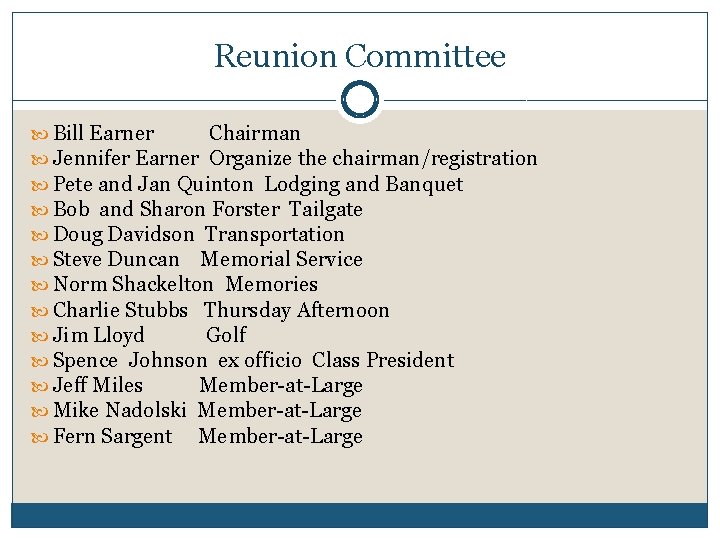 Reunion Committee

Bill Earner Chairman
Jennifer Earner Organize the chairman/registration
Pete and Jan Quinton Lodging and Banquet
Bob and Sharon Forster Tailgate
Doug Davidson Transportation
Steve Duncan Memorial Service
Norm Shackelton Memories
Charlie Stubbs Thursday Afternoon
Jim Lloyd Golf
Spence Johnson ex officio Class President
Jeff Miles Member-at-Large
Mike Nadolski Member-at-Large
Fern Sargent Member-at-Large